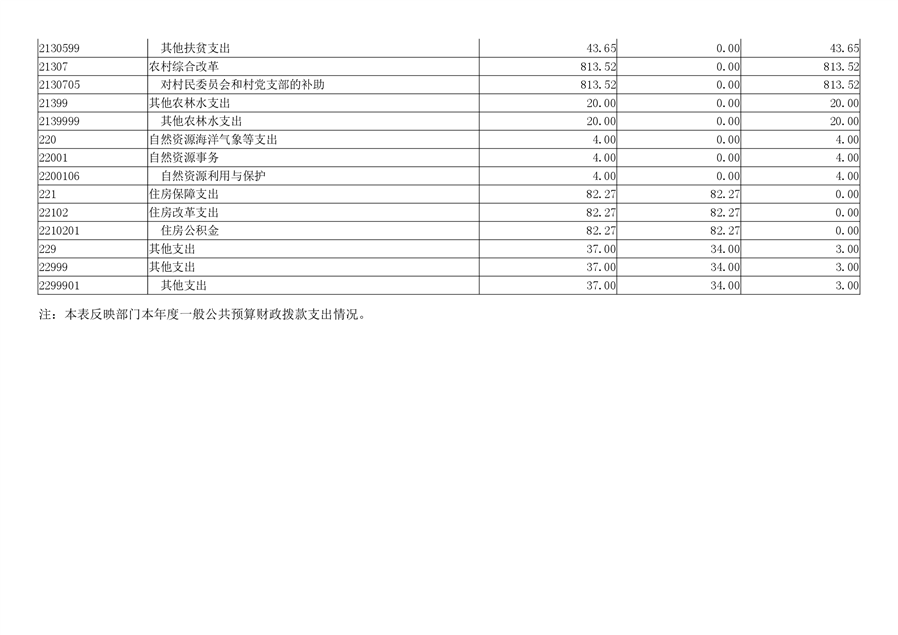 | | | | | |
|---|---|---|---|---|
| 2130599 | 其他扶贫支出 | 43.65 | 0.00 | 43.65 |
| 21307 | 农村综合改革 | 813.52 | 0.00 | 813.52 |
| 2130705 | 对村民委员会和村党支部的补助 | 813.52 | 0.00 | 813.52 |
| 21399 | 其他农林水支出 | 20.00 | 0.00 | 20.00 |
| 2139999 | 其他农林水支出 | 20.00 | 0.00 | 20.00 |
| 220 | 自然资源海洋气象等支出 | 4.00 | 0.00 | 4.00 |
| 22001 | 自然资源事务 | 4.00 | 0.00 | 4.00 |
| 2200106 | 自然资源利用与保护 | 4.00 | 0.00 | 4.00 |
| 221 | 住房保障支出 | 82.27 | 82.27 | 0.00 |
| 22102 | 住房改革支出 | 82.27 | 82.27 | 0.00 |
| 2210201 | 住房公积金 | 82.27 | 82.27 | 0.00 |
| 229 | 其他支出 | 37.00 | 34.00 | 3.00 |
| 22999 | 其他支出 | 37.00 | 34.00 | 3.00 |
| 2299901 | 其他支出 | 37.00 | 34.00 | 3.00 |

注：本表反映部门本年度一般公共预算财政拨款支出情况。